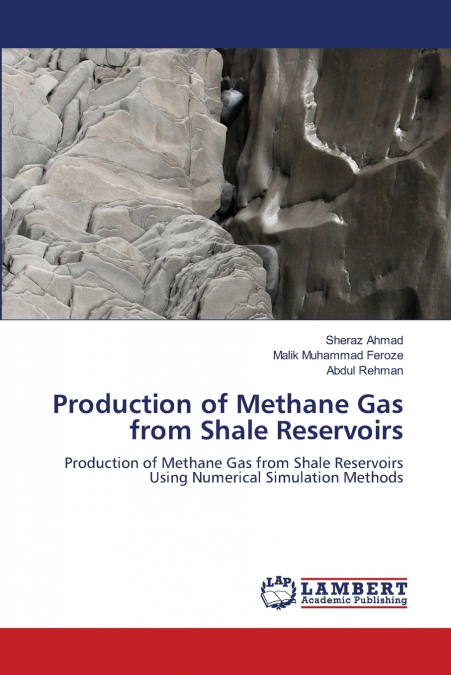 Sheraz Ahmad
Malik Muhammad Feroze
Abdul Rehman

Production of Methane Gas from Shale Reservoirs

Production of Methane Gas from Shale Reservoirs Using Numerical Simulation Methods

LAP
LAMBERT
Academic Publishing